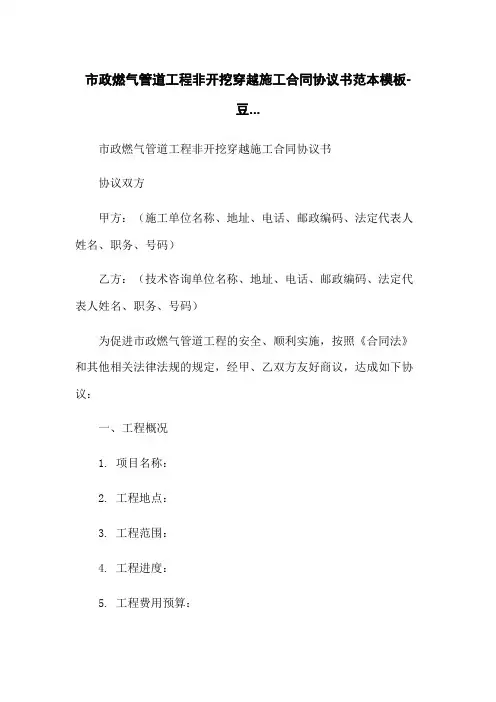 市政燃气管道工程非开挖穿越施工合同协议书范本模板-豆...

市政燃气管道工程非开挖穿越施工合同协议书

协议双方

甲方：（施工单位名称、地址、电话、邮政编码、法定代表人姓名、职务、号码）

乙方：（技术咨询单位名称、地址、电话、邮政编码、法定代表人姓名、职务、号码）

为促进市政燃气管道工程的安全、顺利实施，按照《合同法》和其他相关法律法规的规定，经甲、乙双方友好商议，达成如下协议：

一、工程概况

1. 项目名称：

2. 工程地点：

3. 工程范围：

4. 工程进度：

5. 工程费用预算：